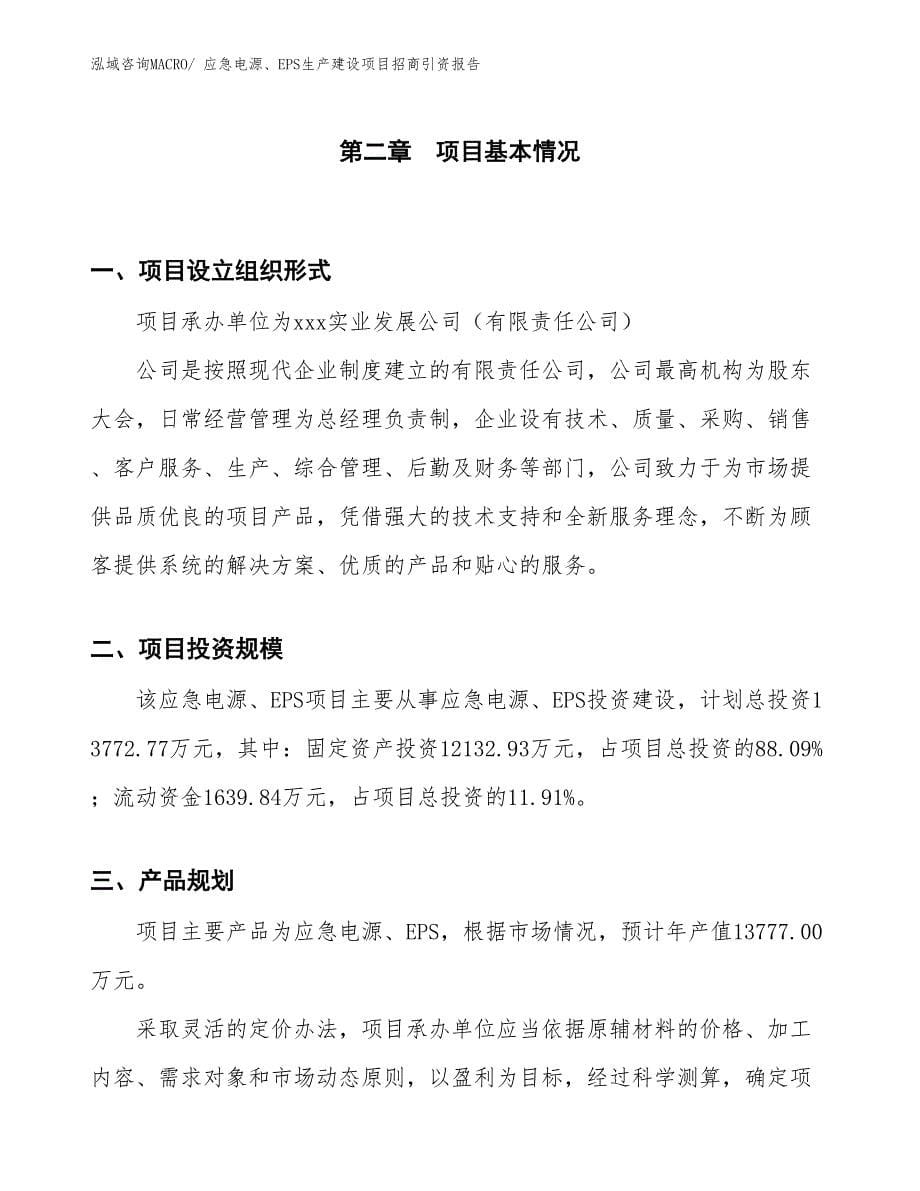 泓域咨询MACRO/ 应急电源、EPS生产建设项目招商引资报告

第二章 项目基本情况

一、项目设立组织形式

项目承办单位为xxx实业发展公司（有限责任公司）

公司是按照现代企业制度建立的有限责任公司，公司最高机构为股东大会，日常经营管理为总经理负责制，企业设有技术、质量、采购、销售、客户服务、生产、综合管理、后勤及财务等部门，公司致力于为市场提供品质优良的项目产品，凭借强大的技术支持和全新服务理念，不断为顾客提供系统的解决方案、优质的产品和贴心的服务。

二、项目投资规模

该应急电源、EPS项目主要从事应急电源、EPS投资建设，计划总投资13772.77万元，其中：固定资产投资12132.93万元，占项目总投资的88.09%；流动资金1639.84万元，占项目总投资的11.91%。

三、产品规划

项目主要产品为应急电源、EPS，根据市场情况，预计年产值13777.00万元。

采取灵活的定价办法，项目承办单位应当依据原辅材料的价格、加工内容、需求对象和市场动态原则，以盈利为目标，经过科学测算，确定项